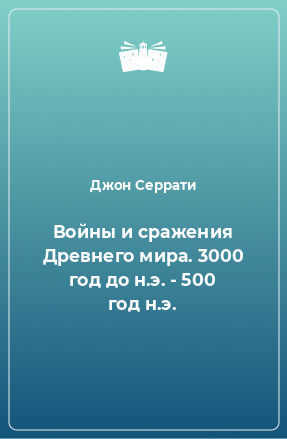 Джон Серрати

Войны и сражения Древнего мира. 3000 год до н.э. - 500 год н.э.